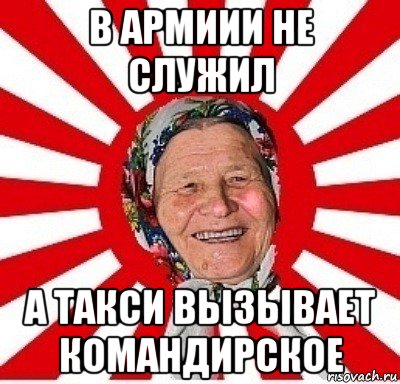 В АРМИИИ НЕ СЛУЖИЛ

А ТАКСИ ВЫЗЫВАЕТ КОМАНДИРСКОЕ

risovach.ru